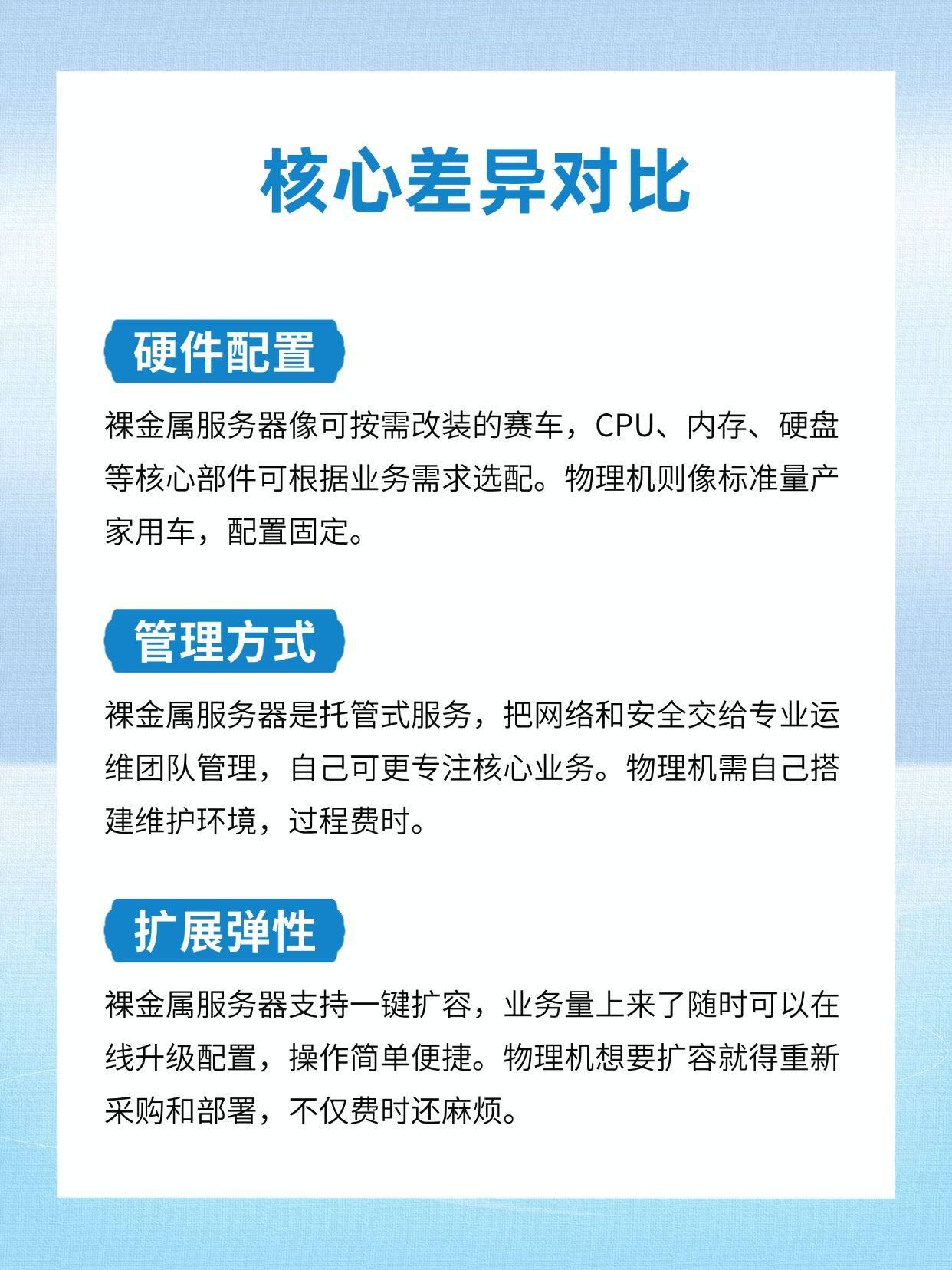 核心差异对比

硬件配置

裸金属服务器像可按需改装的赛车，CPU、内存、硬盘等核心部件可根据业务需求选配。物理机则像标准量产家用车，配置固定。

管理方式

裸金属服务器是托管式服务，把网络和安全交给专业运维团队管理，自己可更专注核心业务。物理机需自己搭建维护环境，过程费时。

扩展弹性

裸金属服务器支持一键扩容，业务量上来了随时可以在线升级配置，操作简单便捷。物理机想要扩容就得重新采购和部署，不仅费时还麻烦。